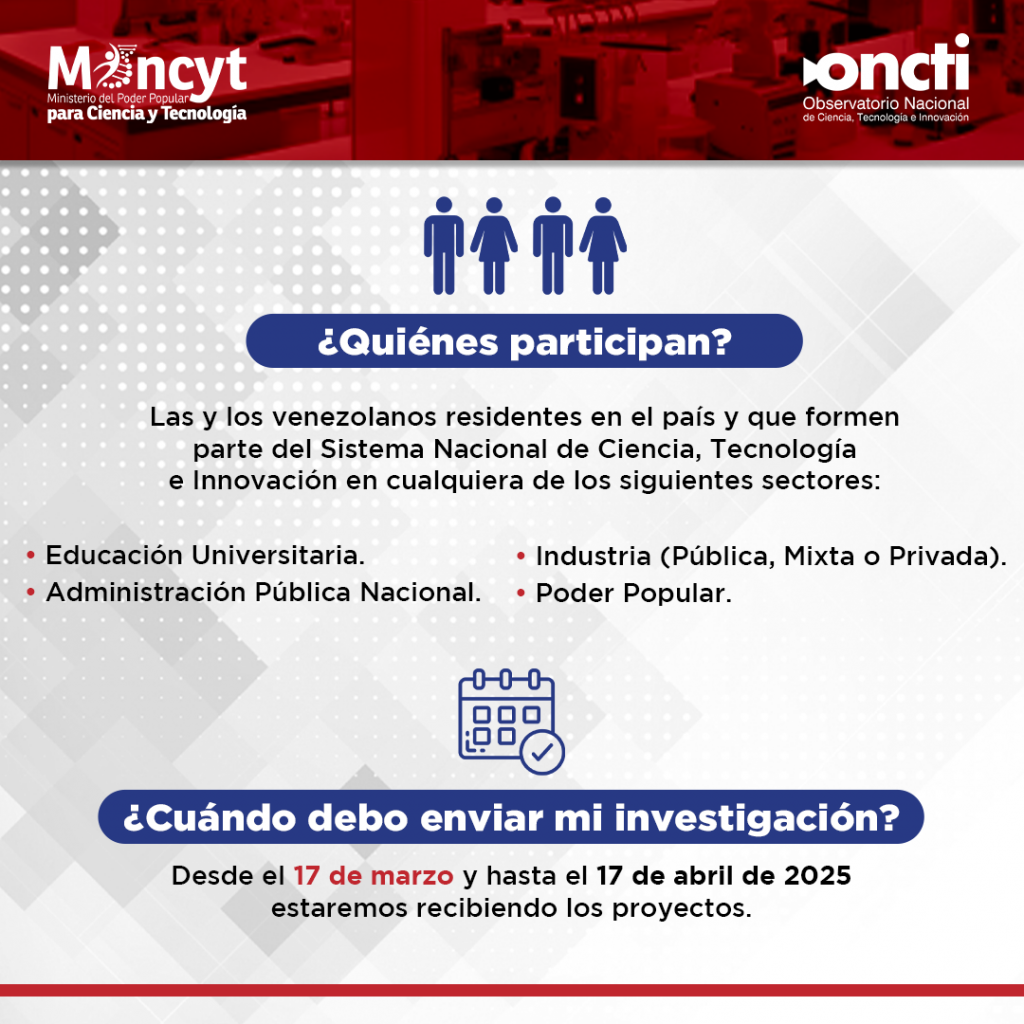 Mincyt
Ministerio del Poder Popular para Ciencia y Tecnología

oncti
Observatorio Nacional de Ciencia, Tecnología e Innovación

¿Quiénes participan?

Las y los venezolanos residentes en el país y que formen parte del Sistema Nacional de Ciencia, Tecnología e Innovación en cualquiera de los siguientes sectores:

• Educación Universitaria.
• Administración Pública Nacional.

• Industria (Pública, Mixta o Privada).
• Poder Popular.

¿Cuándo debo enviar mi investigación?

Desde el 17 de marzo y hasta el 17 de abril de 2025 estaremos recibiendo los proyectos.